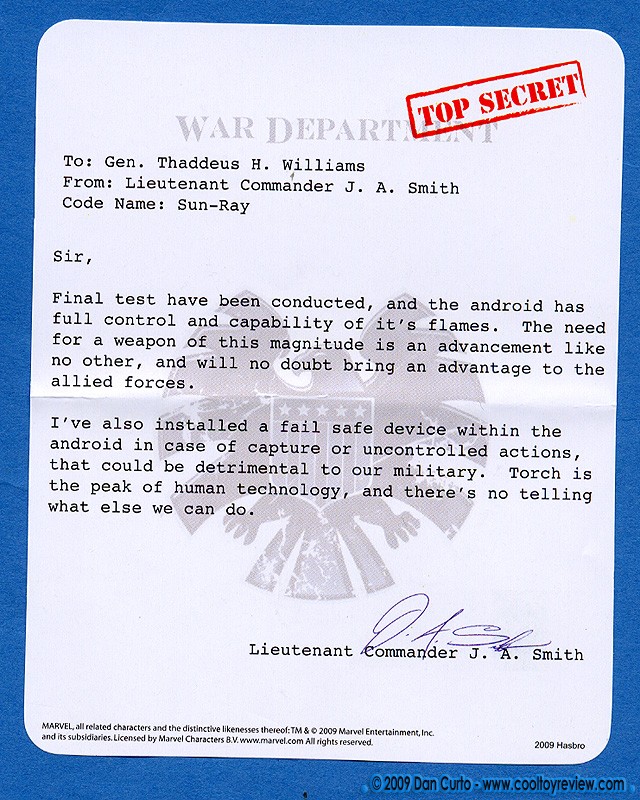 TOP SECRET

WAR DEPARTMENT

To: Gen. Thaddeus H. Williams
From: Lieutenant Commander J. A. Smith
Code Name: Sun-Ray

Sir,

Final test have been conducted, and the android has full control and capability of it's flames. The need for a weapon of this magnitude is an advancement like no other, and will no doubt bring an advantage to the allied forces.

I've also installed a fail safe device within the android in case of capture or uncontrolled actions, that could be detrimental to our military. Torch is the peak of human technology, and there's no telling what else we can do.

J. A. Smith

Lieutenant Commander J. A. Smith

MARVEL, all related characters and the distinctive likenesses thereof: TM & © 2009 Marvel Entertainment, Inc. and its subsidiaries. Licensed by Marvel Characters B.V. www.marvel.com All rights reserved.

2009 Hasbro

© 2009 Dan Curto - www.cooltoyreview.com